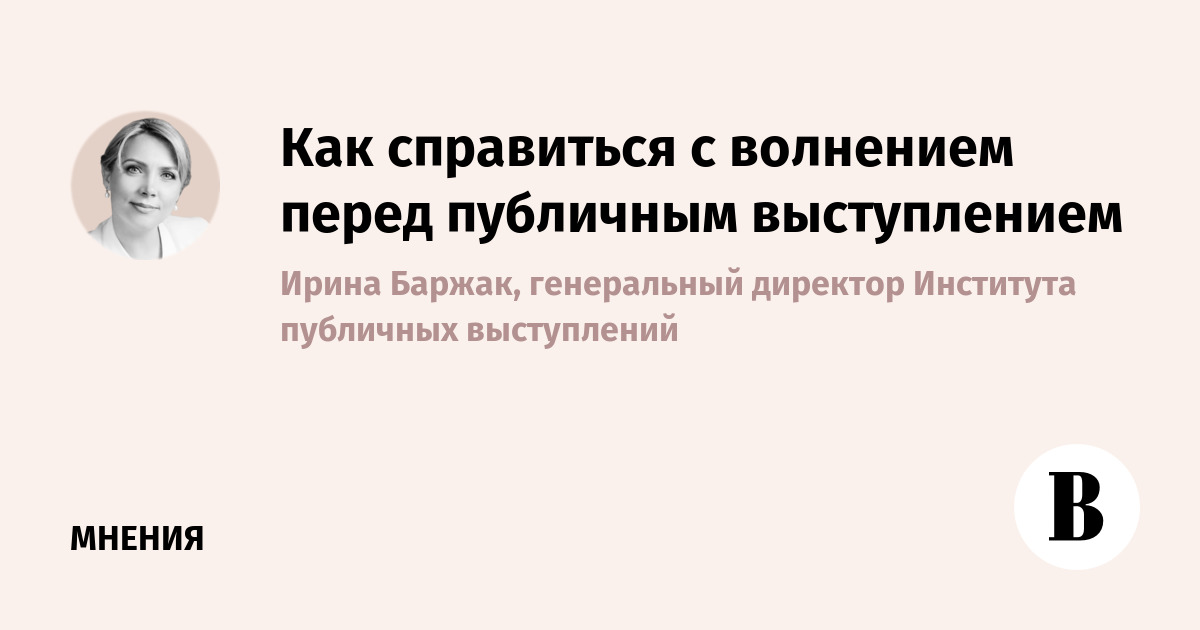 Как справиться с волнением перед публичным выступлением

Ирина Баржак, генеральный директор Института публичных выступлений

МНЕНИЯ

В